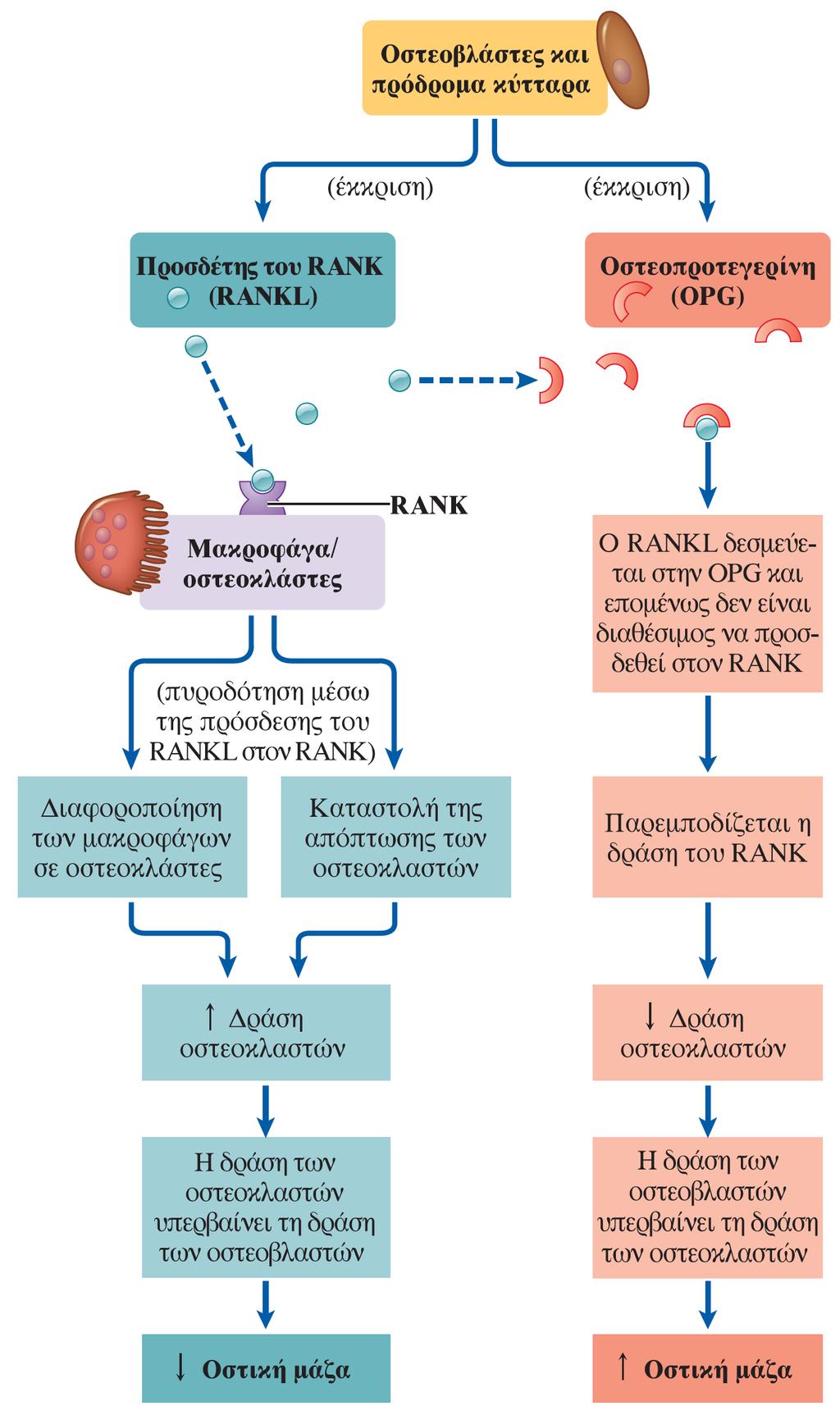 Οστεοβλάστες και πρόδρομα κύτταρα

(έκκριση)

(έκκριση)

Προσδέτης του RANK (RANKL)

Οστεοπροτεγερίνη (OPG)

RANK

Μακροφάγα/ οστεοκλάστες

(πυροδότηση μέσω της πρόσδεσης του RANKL στον RANK)

Διαφοροποίηση των μακροφάγων σε οστεοκλάστες

Καταστολή της απόπτωσης των οστεοκλαστών

↑ Δράση οστεοκλαστών

Η δράση των οστεοκλαστών υπερβαίνει τη δράση των οστεοβλαστών

↓ Οστική μάζα

Ο RANKL δεσμεύεται στην OPG και επομένως δεν είναι διαθέσιμος να προσδεθεί στον RANK

Παρεμποδίζεται η δράση του RANK

↓ Δράση οστεοκλαστών

Η δράση των οστεοβλαστών υπερβαίνει τη δράση των οστεοκλαστών

↑ Οστική μάζα